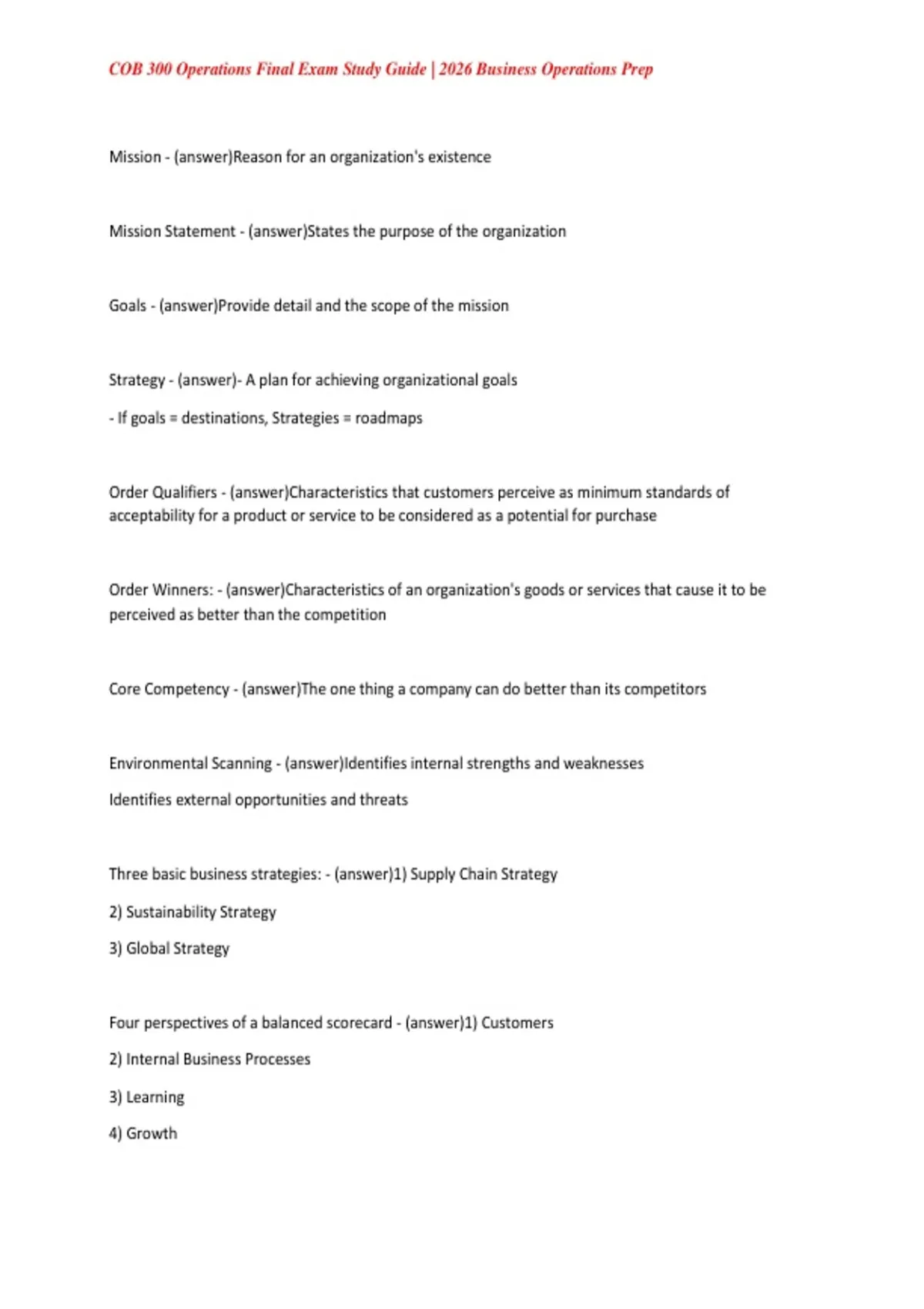 COB 300 Operations Final Exam Study Guide | 2026 Business Operations Prep

Mission - (answer)Reason for an organization's existence

Mission Statement - (answer)States the purpose of the organization

Goals - (answer)Provide detail and the scope of the mission

Strategy - (answer)- A plan for achieving organizational goals

- If goals = destinations, Strategies = roadmaps

Order Qualifiers - (answer)Characteristics that customers perceive as minimum standards of acceptability for a product or service to be considered as a potential for purchase

Order Winners: - (answer)Characteristics of an organization's goods or services that cause it to be perceived as better than the competition

Core Competency - (answer)The one thing a company can do better than its competitors

Environmental Scanning - (answer)Identifies internal strengths and weaknesses

Identifies external opportunities and threats

Three basic business strategies: - (answer)1) Supply Chain Strategy

2) Sustainability Strategy

3) Global Strategy

Four perspectives of a balanced scorecard - (answer)1) Customers

2) Internal Business Processes

3) Learning

4) Growth